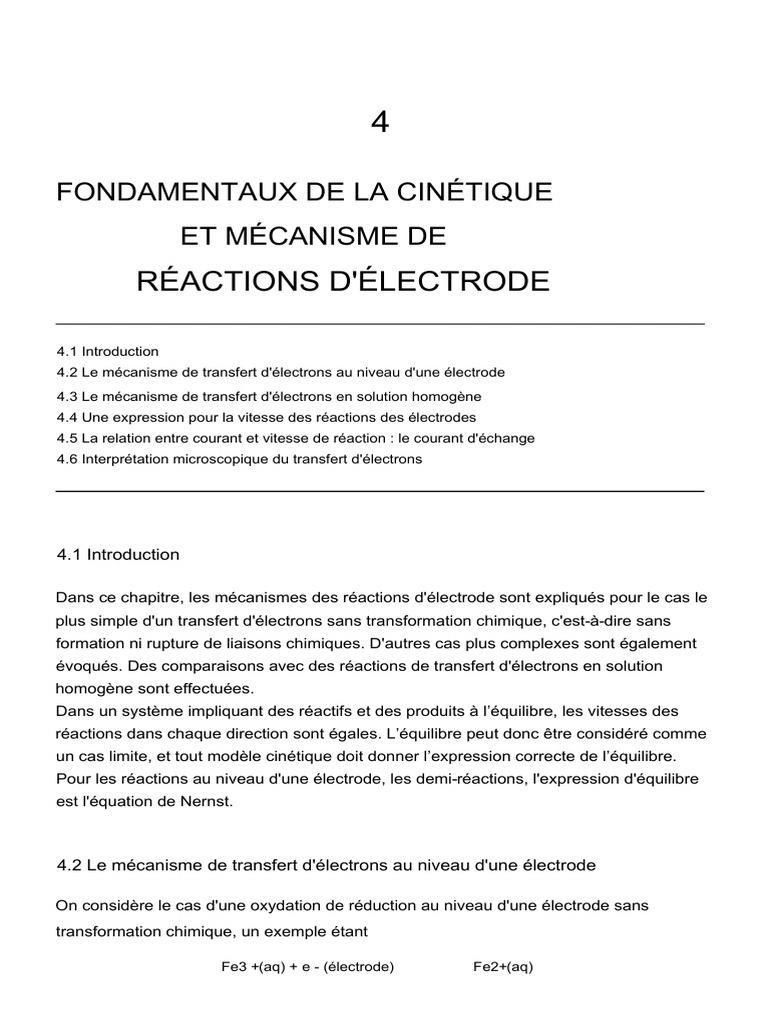 4

FONDAMENTAUX DE LA CINÉTIQUE ET MÉCANISME DE RÉACTIONS D'ÉLECTRODE

4.1 Introduction
4.2 Le mécanisme de transfert d'électrons au niveau d'une électrode
4.3 Le mécanisme de transfert d'électrons en solution homogène
4.4 Une expression pour la vitesse des réactions des électrodes
4.5 La relation entre courant et vitesse de réaction : le courant d'échange
4.6 Interprétation microscopique du transfert d'électrons

4.1 Introduction

Dans ce chapitre, les mécanismes des réactions d'électrode sont expliqués pour le cas le plus simple d'un transfert d'électrons sans transformation chimique, c'est-à-dire sans formation ni rupture de liaisons chimiques. D'autres cas plus complexes sont également évoqués. Des comparaisons avec des réactions de transfert d'électrons en solution homogène sont effectuées.
Dans un système impliquant des réactifs et des produits à l'équilibre, les vitesses des réactions dans chaque direction sont égales. L'équilibre peut donc être considéré comme un cas limite, et tout modèle cinétique doit donner l'expression correcte de l'équilibre. Pour les réactions au niveau d'une électrode, les demi-réactions, l'expression d'équilibre est l'équation de Nernst.

4.2 Le mécanisme de transfert d'électrons au niveau d'une électrode

On considère le cas d'une oxydation de réduction au niveau d'une électrode sans transformation chimique, un exemple étant

Fe3 +(aq) + e - (électrode) Fe2+(aq)